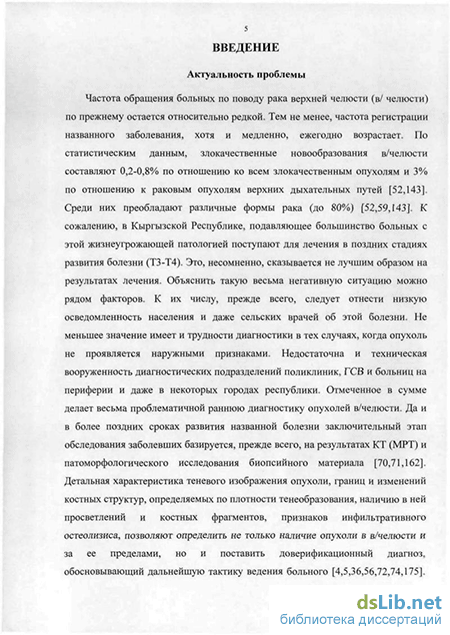 5

ВВЕДЕНИЕ

Актуальность проблемы

Частота обращения больных по поводу рака верхней челюсти (в/ челюсти) по прежнему остается относительно редкой. Тем не менее, частота регистрации названного заболевания, хотя и медленно, ежегодно возрастает. По статистическим данным, злокачественные новообразования в/челюсти составляют 0,2-0,8% по отношению ко всем злокачественным опухолям и 3% по отношению к раковым опухолям верхних дыхательных путей [52,143]. Среди них преобладают различные формы рака (до 80%) [52,59,143]. К сожалению, в Кыргызской Республике, подавляющее большинство больных с этой жизнеугрожающей патологией поступают для лечения в поздних стадиях развития болезни (Т3-Т4). Это, несомненно, сказывается не лучшим образом на результатах лечения. Объяснить такую весьма негативную ситуацию можно рядом факторов. К их числу, прежде всего, следует отнести низкую осведомленность населения и даже сельских врачей об этой болезни. Не меньшее значение имеет и трудности диагностики в тех случаях, когда опухоль не проявляется наружными признаками. Недостаточна и техническая вооруженность диагностических подразделений поликлиник, ГСВ и больниц на периферии и даже в некоторых городах республики. Отмеченное в сумме делает весьма проблематичной раннюю диагностику опухолей в/челюсти. Да и в более поздних сроках развития названной болезни заключительный этап обследования заболевших базируется, прежде всего, на результатах КТ (МРТ) и патоморфологического исследования биопсийного материала [70,71,162]. Детальная характеристика теневого изображения опухоли, границ и изменений костных структур, определяемых по плотности тенеобразования, наличию в ней просветлений и костных фрагментов, признаков инфильтративного остеолизиса, позволяют определить не только наличие опухоли в в/челюсти и за ее пределами, но и поставить доверификационный диагноз, обосновывающий дальнейшую тактику ведения больного [4,5,36,56,72,74,175].

dsLib.net
библиотека диссертаций